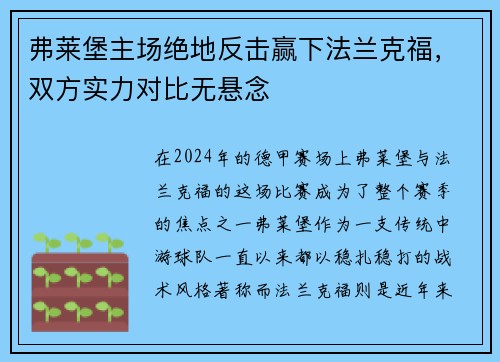 弗莱堡主场绝地反击赢下法兰克福，双方实力对比无悬念

在2024年的德甲赛场上弗莱堡与法兰克福的这场比赛成为了整个赛季的焦点之一弗莱堡作为一支传统中游球队一直以来都以稳扎稳打的战术风格著称而法兰克福则是近年来